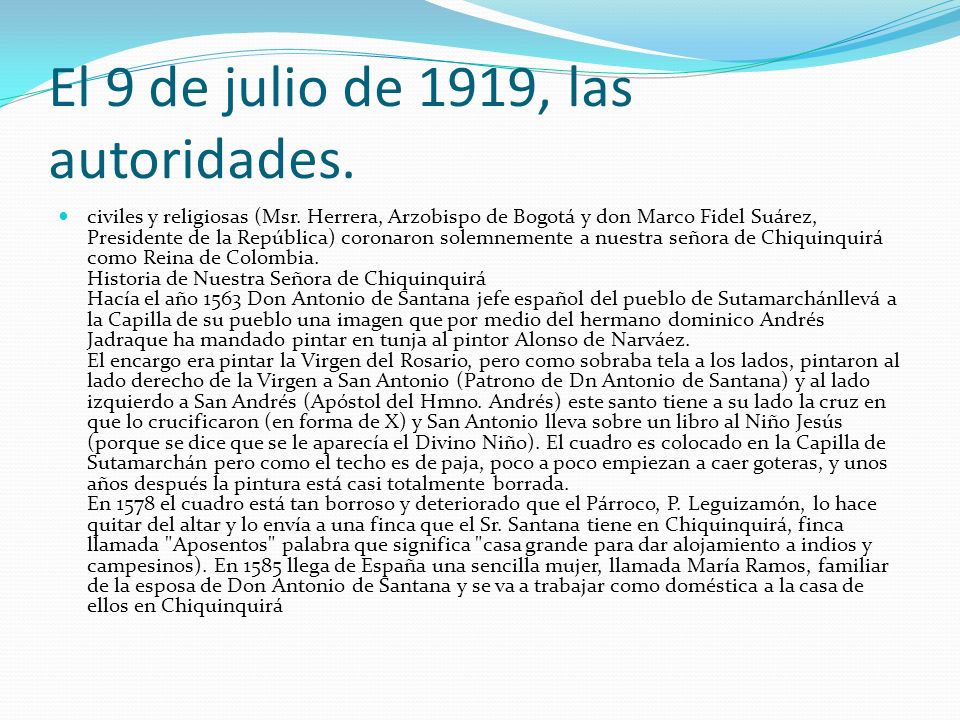 El 9 de julio de 1919, las autoridades.

civiles y religiosas (Msr. Herrera, Arzobispo de Bogotá y don Marco Fidel Suárez, Presidente de la República) coronaron solemnemente a nuestra señora de Chiquinquirá como Reina de Colombia.
Historia de Nuestra Señora de Chiquinquirá
Hacía el año 1563 Don Antonio de Santana jefe español del pueblo de Sutamarchánllevá a la Capilla de su pueblo una imagen que por medio del hermano dominico Andrés Jadraque ha mandado pintar en tunja al pintor Alonso de Narváez.
El encargo era pintar la Virgen del Rosario, pero como sobraba tela a los lados, pintaron al lado derecho de la Virgen a San Antonio (Patrono de Dn Antonio de Santana) y al lado izquierdo a San Andrés (Apóstol del Hmno. Andrés) este santo tiene a su lado la cruz en que lo crucificaron (en forma de X) y San Antonio lleva sobre un libro al Niño Jesús (porque se dice que se le aparecía el Divino Niño). El cuadro es colocado en la Capilla de Sutamarchán pero como el techo es de paja, poco a poco empiezan a caer goteras, y unos años después la pintura está casi totalmente borrada.
En 1578 el cuadro está tan borroso y deteriorado que el Párroco, P. Leguizamón, lo hace quitar del altar y lo envía a una finca que el Sr. Santana tiene en Chiquinquirá, finca llamada "Aposentos" palabra que significa "casa grande para dar alojamiento a indios y campesinos). En 1585 llega de España una sencilla mujer, llamada María Ramos, familiar de la esposa de Don Antonio de Santana y se va a trabajar como doméstica a la casa de ellos en Chiquinquirá